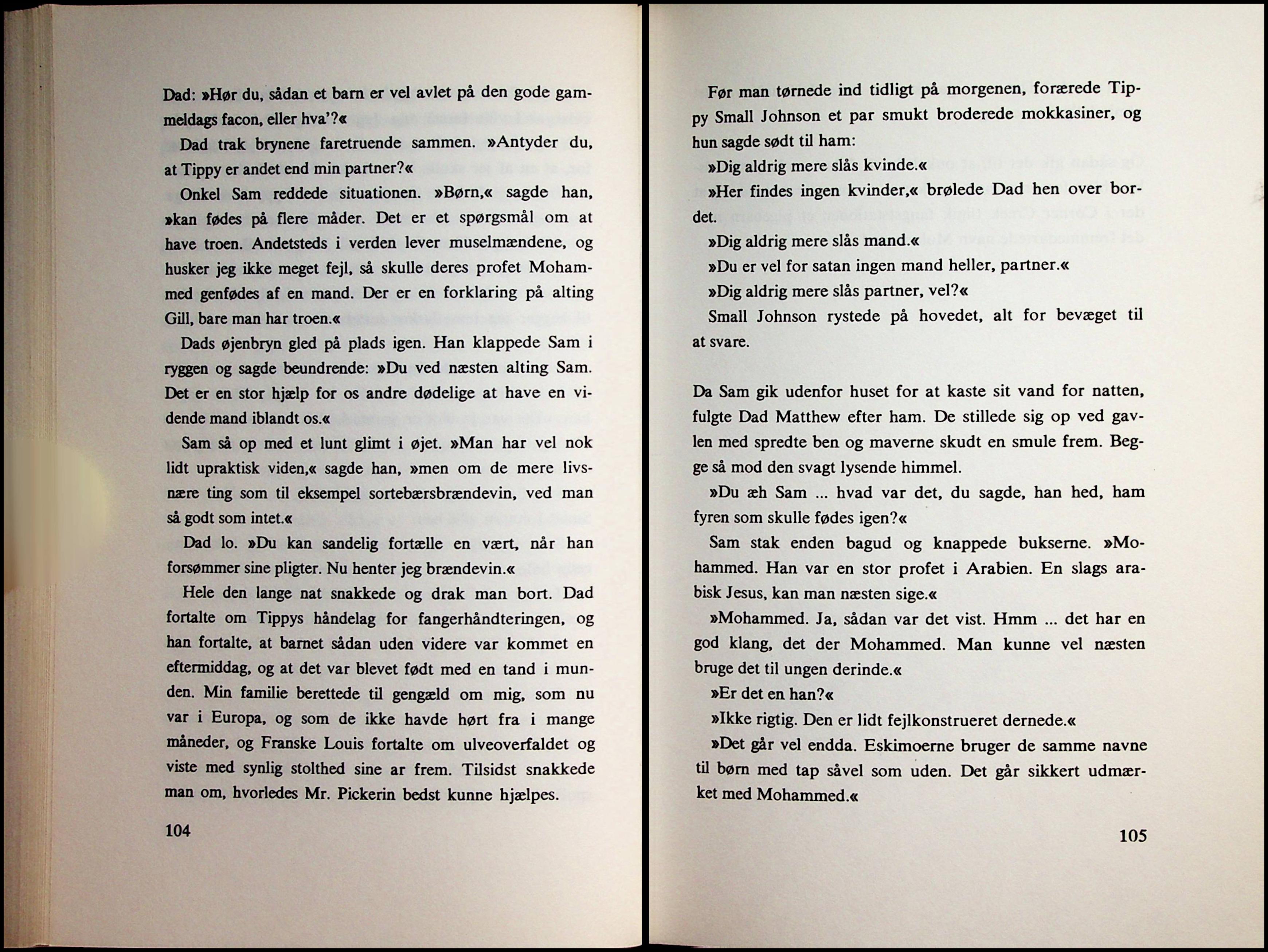 Dad: »Hør du, sådan et barn er vel avlet på den gode gammeldags facon, eller hva'?«

Dad trak brynene faretruende sammen. »Antyder du, at Tippy er andet end min partner?«

Onkel Sam reddede situationen. »Børn,« sagde han, »kan fødes på flere måder. Det er et spørgsmål om at have troen. Andetsteds i verden lever muselmændene, og husker jeg ikke meget fejl, så skulle deres profet Mohammed genfødes af en mand. Der er en forklaring på alting Gill, bare man har troen.«

Dads øjenbryn gled på plads igen. Han klappede Sam i ryggen og sagde beundrende: »Du ved næsten alting Sam. Det er en stor hjælp for os andre dødelige at have en vidende mand iblandt os.«

Sam så op med et lunt glimt i øjet. »Man har vel nok lidt upraktisk viden,« sagde han, »men om de mere livsnære ting som til eksempel sortebærsbrændevin, ved man så godt som intet.«

Dad lo. »Du kan sandelig fortælle en vært, når han forsømmer sine pligter. Nu henter jeg brændevin.«

Hele den lange nat snakkede og drak man bort. Dad fortalte om Tippys håndelag for fangerhåndteringen, og han fortalte, at barnet sådan uden videre var kommet en eftermiddag, og at det var blevet født med en tand i munden. Min familie berettede til gengæld om mig, som nu var i Europa, og som de ikke havde hørt fra i mange måneder, og Franske Louis fortalte om ulveoverfaldet og viste med synlig stolthed sine ar frem. Tilsidst snakkede man om, hvorledes Mr. Pickerin bedst kunne hjælpes.

104

Før man tørnede ind tidligt på morgenen, forærede Tippy Small Johnson et par smukt broderede mokkasiner, og hun sagde sødt til ham:

»Dig aldrig mere slås kvinde.«

»Her findes ingen kvinder,« brølede Dad hen over bordet.

»Dig aldrig mere slås mand.«

»Du er vel for satan ingen mand heller, partner.«

»Dig aldrig mere slås partner, vel?«

Small Johnson rystede på hovedet, alt for bevæget til at svare.

Da Sam gik udenfor huset for at kaste sit vand for natten, fulgte Dad Matthew efter ham. De stillede sig op ved gavlen med spredte ben og maverne skudt en smule frem. Begge så mod den svagt lysende himmel.

»Du æh Sam ... hvad var det, du sagde, han hed, ham fyren som skulle fødes igen?«

Sam stak enden bagud og knappede bukserne. »Mohammed. Han var en stor profet i Arabien. En slags arabisk Jesus, kan man næsten sige.«

»Mohammed. Ja, sådan var det vist. Hmm ... det har en god klang, det der Mohammed. Man kunne vel næsten bruge det til ungen derinde.«

»Er det en han?«

»Ikke rigtig. Den er lidt fejlkonstrueret dernede.«

»Det går vel endda. Eskimoerne bruger de samme navne til børn med tap såvel som uden. Det går sikkert udmærket med Mohammed.«

105